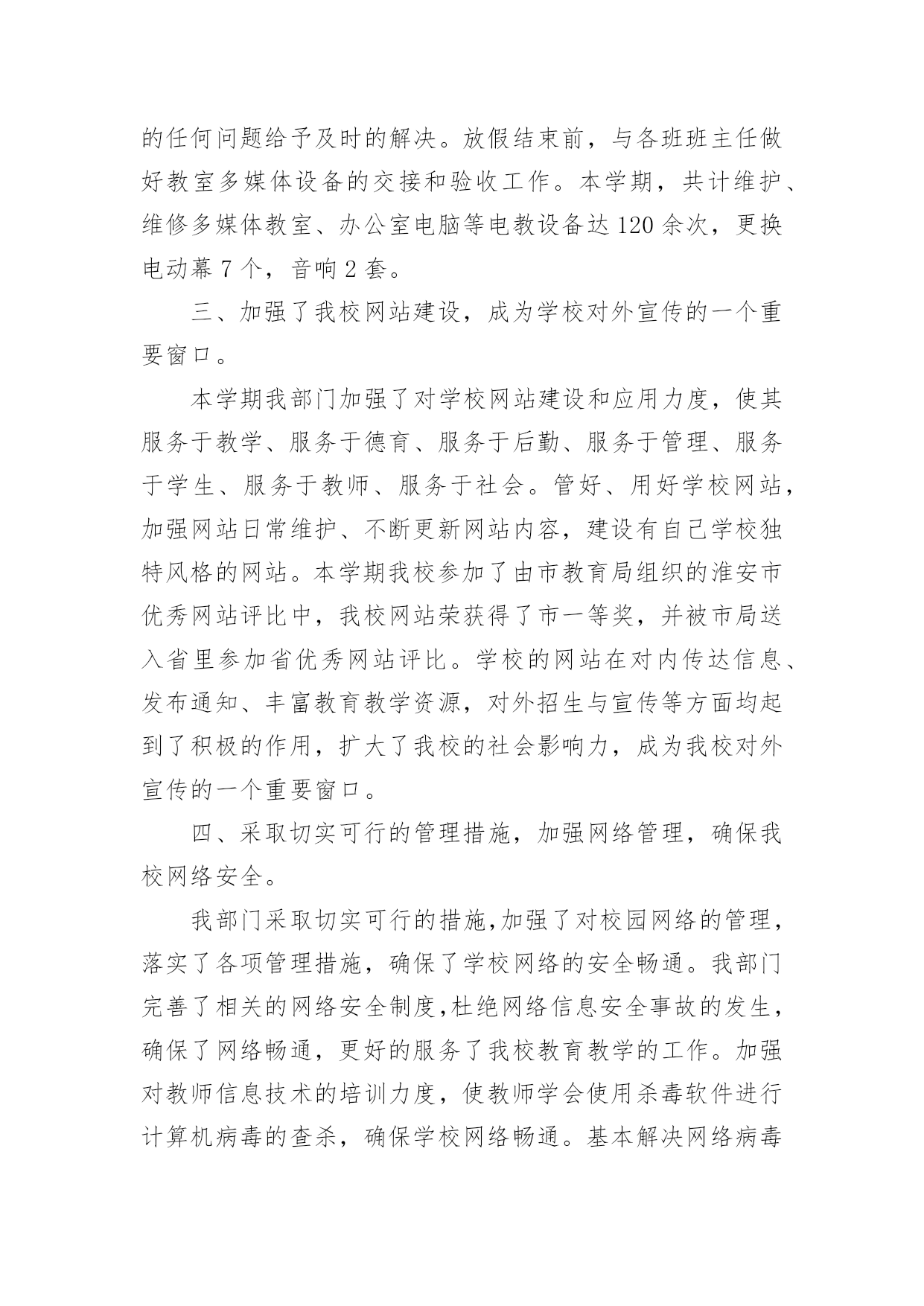 的任何问题给予及时的解决。放假结束前，与各班班主任做好教室多媒体设备的交接和验收工作。本学期，共计维护、维修多媒体教室、办公室电脑等电教设备达120余次，更换电动幕7个，音响2套。

三、加强了我校网站建设，成为学校对外宣传的一个重要窗口。

本学期我部门加强了对学校网站建设和应用力度，使其服务于教学、服务于德育、服务于后勤、服务于管理、服务于学生、服务于教师、服务于社会。管好、用好学校网站，加强网站日常维护、不断更新网站内容，建设有自己学校独特风格的网站。本学期我校参加了由市教育局组织的淮安市优秀网站评比中，我校网站荣获得了市一等奖，并被市局送入省里参加省优秀网站评比。学校的网站在对内传达信息、发布通知、丰富教育教学资源，对外招生与宣传等方面均起到了积极的作用，扩大了我校的社会影响力，成为我校对外宣传的一个重要窗口。

四、采取切实可行的管理措施，加强网络管理，确保我校网络安全。

我部门采取切实可行的措施,加强了对校园网络的管理，落实了各项管理措施，确保了学校网络的安全畅通。我部门完善了相关的网络安全制度,杜绝网络信息安全事故的发生，确保了网络畅通，更好的服务了我校教育教学的工作。加强对教师信息技术的培训力度，使教师学会使用杀毒软件进行计算机病毒的查杀，确保学校网络畅通。基本解决网络病毒